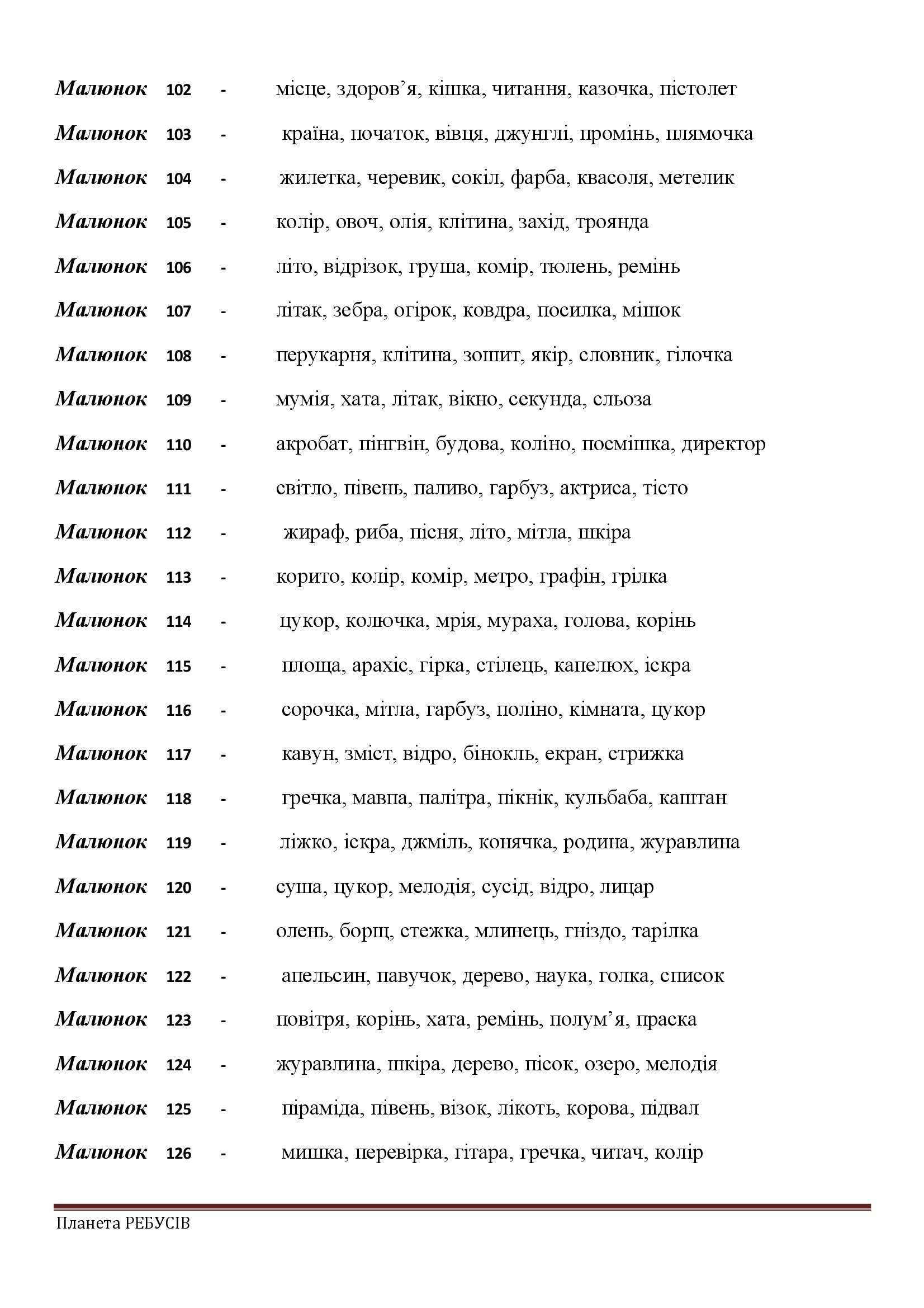 Малюнок 102 - місце, здоров’я, кішка, читання, казочка, пістолет

Малюнок 103 - країна, початок, вівця, джунглі, промінь, плямочка

Малюнок 104 - жилетка, черевик, сокіл, фарба, квасоля, метелик

Малюнок 105 - колір, овоч, олія, клітина, захід, троянда

Малюнок 106 - літо, відрізок, груша, комір, тюлень, ремінь

Малюнок 107 - літак, зебра, огірок, ковдра, посилка, мішок

Малюнок 108 - перукарня, клітина, зошит, якір, словник, гілочка

Малюнок 109 - мумія, хата, літак, вікно, секунда, сльоза

Малюнок 110 - акробат, пінгвін, будова, коліно, посмішка, директор

Малюнок 111 - світло, півень, паливо, гарбуз, актриса, тісто

Малюнок 112 - жираф, риба, пісня, літо, мітла, шкіра

Малюнок 113 - корито, колір, комір, метро, графін, грілка

Малюнок 114 - цукор, колючка, мрія, мураха, голова, корінь

Малюнок 115 - площа, арахіс, гірка, стілець, капелюх, іскра

Малюнок 116 - сорочка, мітла, гарбуз, поліно, кімната, цукор

Малюнок 117 - кавун, зміст, відро, бінокль, екран, стрижка

Малюнок 118 - гречка, мавпа, палітра, пікнік, кульбаба, каштан

Малюнок 119 - ліжко, іскра, джміль, конячка, родина, журавлина

Малюнок 120 - суша, цукор, мелодія, сусід, відро, лицар

Малюнок 121 - олень, борщ, стежка, млинець, гніздо, тарілка

Малюнок 122 - апельсин, павучок, дерево, наука, голка, список

Малюнок 123 - повітря, корінь, хата, ремінь, полум’я, праска

Малюнок 124 - журавлина, шкіра, дерево, пісок, озеро, мелодія

Малюнок 125 - піраміда, півень, візок, лікоть, корова, підвал

Малюнок 126 - мишка, перевірка, гітара, гречка, читач, колір

Планета РЕБУСІВ